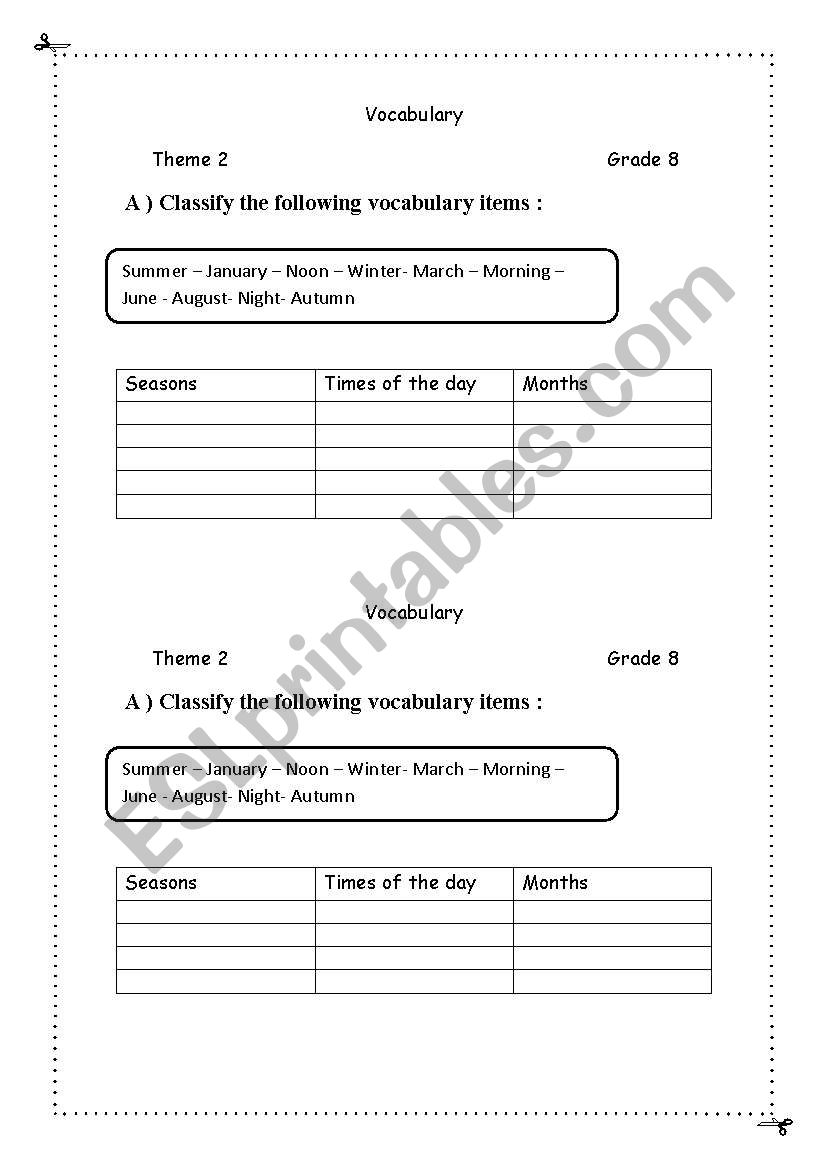 Vocabulary

Theme 2 Grade 8

A ) Classify the following vocabulary items :

Summer – January – Noon – Winter- March – Morning – June - August- Night- Autumn

| Seasons | Times of the day | Months |
|---|---|---|
| | | |
| | | |
| | | |
| | | |
| | | |

Vocabulary

Theme 2 Grade 8

A ) Classify the following vocabulary items :

Summer – January – Noon – Winter- March – Morning – June - August- Night- Autumn

| Seasons | Times of the day | Months |
|---|---|---|
| | | |
| | | |
| | | |
| | | |

ESLprintables.com